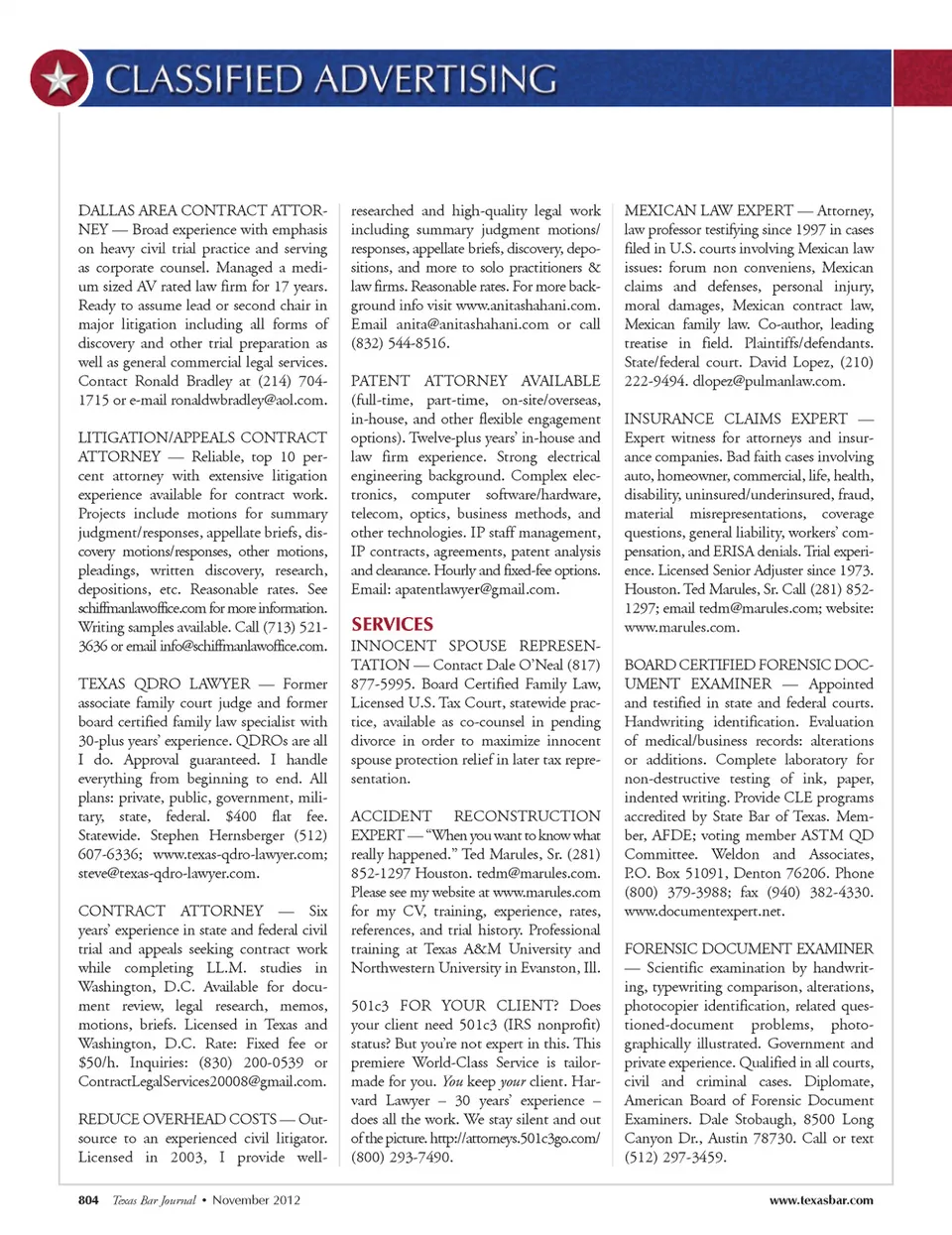 CLASSIFIED ADVERTISING

DALLAS AREA CONTRACT ATTORNEY — Broad experience with emphasis on heavy civil trial practice and serving as corporate counsel. Managed a medium sized AV rated law firm for 17 years. Ready to assume lead or second chair in major litigation including all forms of discovery and other trial preparation as well as general commercial legal services. Contact Ronald Bradley at (214) 704-1715 or e-mail ronaldwbradley@aol.com.

LITIGATION/APPEALS CONTRACT ATTORNEY — Reliable, top 10 percent attorney with extensive litigation experience available for contract work. Projects include motions for summary judgment/responses, appellate briefs, discovery motions/responses, other motions, pleadings, written discovery, research, depositions, etc. Reasonable rates. See schiffmanlawoffice.com for more information. Writing samples available. Call (713) 521-3636 or email info@schiffmanlawoffice.com.

TEXAS QDRO LAWYER — Former associate family court judge and former board certified family law specialist with 30-plus years' experience. QDROs are all I do. Approval guaranteed. I handle everything from beginning to end. All plans: private, public, government, military, state, federal. $400 flat fee. Statewide. Stephen Hernsberger (512) 607-6336; www.texas-qdro-lawyer.com; steve@texas-qdro-lawyer.com.

CONTRACT ATTORNEY — Six years' experience in state and federal civil trial and appeals seeking contract work while completing LL.M. studies in Washington, D.C. Available for document review, legal research, memos, motions, briefs. Licensed in Texas and Washington, D.C. Rate: Fixed fee or $50/h. Inquiries: (830) 200-0539 or ContractLegalServices20008@gmail.com.

REDUCE OVERHEAD COSTS — Outsource to an experienced civil litigator. Licensed in 2003, I provide well-researched and high-quality legal work including summary judgment motions/responses, appellate briefs, discovery, depositions, and more to solo practitioners & law firms. Reasonable rates. For more background info visit www.anitashahani.com. Email anita@anitashahani.com or call (832) 544-8516.

PATENT ATTORNEY AVAILABLE (full-time, part-time, on-site/overseas, in-house, and other flexible engagement options). Twelve-plus years' in-house and law firm experience. Strong electrical engineering background. Complex electronics, computer software/hardware, telecom, optics, business methods, and other technologies. IP staff management, IP contracts, agreements, patent analysis and clearance. Hourly and fixed-fee options. Email: apatentlawyer@gmail.com.

SERVICES

INNOCENT SPOUSE REPRESENTATION — Contact Dale O'Neal (817) 877-5995. Board Certified Family Law, Licensed U.S. Tax Court, statewide practice, available as co-counsel in pending divorce in order to maximize innocent spouse protection relief in later tax representation.

ACCIDENT RECONSTRUCTION EXPERT — "When you want to know what really happened." Ted Marules, Sr. (281) 852-1297 Houston. tedm@marules.com. Please see my website at www.marules.com for my CV, training, experience, rates, references, and trial history. Professional training at Texas A&M University and Northwestern University in Evanston, Ill.

501c3 FOR YOUR CLIENT? Does your client need 501c3 (IRS nonprofit) status? But you're not expert in this. This premiere World-Class Service is tailor-made for you. You keep your client. Harvard Lawyer – 30 years' experience – does all the work. We stay silent and out of the picture. http://attorneys.501c3go.com/ (800) 293-7490.

MEXICAN LAW EXPERT — Attorney, law professor testifying since 1997 in cases filed in U.S. courts involving Mexican law issues: forum non conveniens, Mexican claims and defenses, personal injury, moral damages, Mexican contract law, Mexican family law. Co-author, leading treatise in field. Plaintiffs/defendants. State/federal court. David Lopez, (210) 222-9494. dlopez@pulmanlaw.com.

INSURANCE CLAIMS EXPERT — Expert witness for attorneys and insurance companies. Bad faith cases involving auto, homeowner, commercial, life, health, disability, uninsured/underinsured, fraud, material misrepresentations, coverage questions, general liability, workers' compensation, and ERISA denials. Trial experience. Licensed Senior Adjuster since 1973. Houston. Ted Marules, Sr. Call (281) 852-1297; email tedm@marules.com; website: www.marules.com.

BOARD CERTIFIED FORENSIC DOCUMENT EXAMINER — Appointed and testified in state and federal courts. Handwriting identification. Evaluation of medical/business records: alterations or additions. Complete laboratory for non-destructive testing of ink, paper, indented writing. Provide CLE programs accredited by State Bar of Texas. Member, AFDE; voting member ASTM QD Committee. Weldon and Associates, P.O. Box 51091, Denton 76206. Phone (800) 379-3988; fax (940) 382-4330. www.documentexpert.net.

FORENSIC DOCUMENT EXAMINER — Scientific examination by handwriting, typewriting comparison, alterations, photocopier identification, related questioned-document problems, photographically illustrated. Government and private experience. Qualified in all courts, civil and criminal cases. Diplomate, American Board of Forensic Document Examiners. Dale Stobaugh, 8500 Long Canyon Dr., Austin 78730. Call or text (512) 297-3459.

804 Texas Bar Journal • November 2012 www.texasbar.com